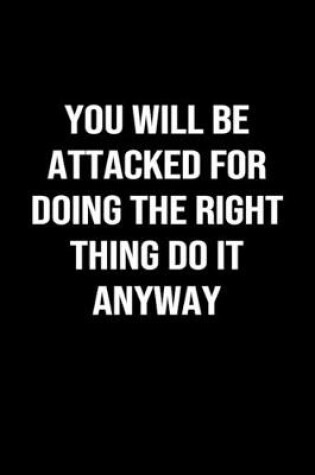 YOU WILL BE ATTACKED FOR DOING THE RIGHT THING DO IT ANYWAY